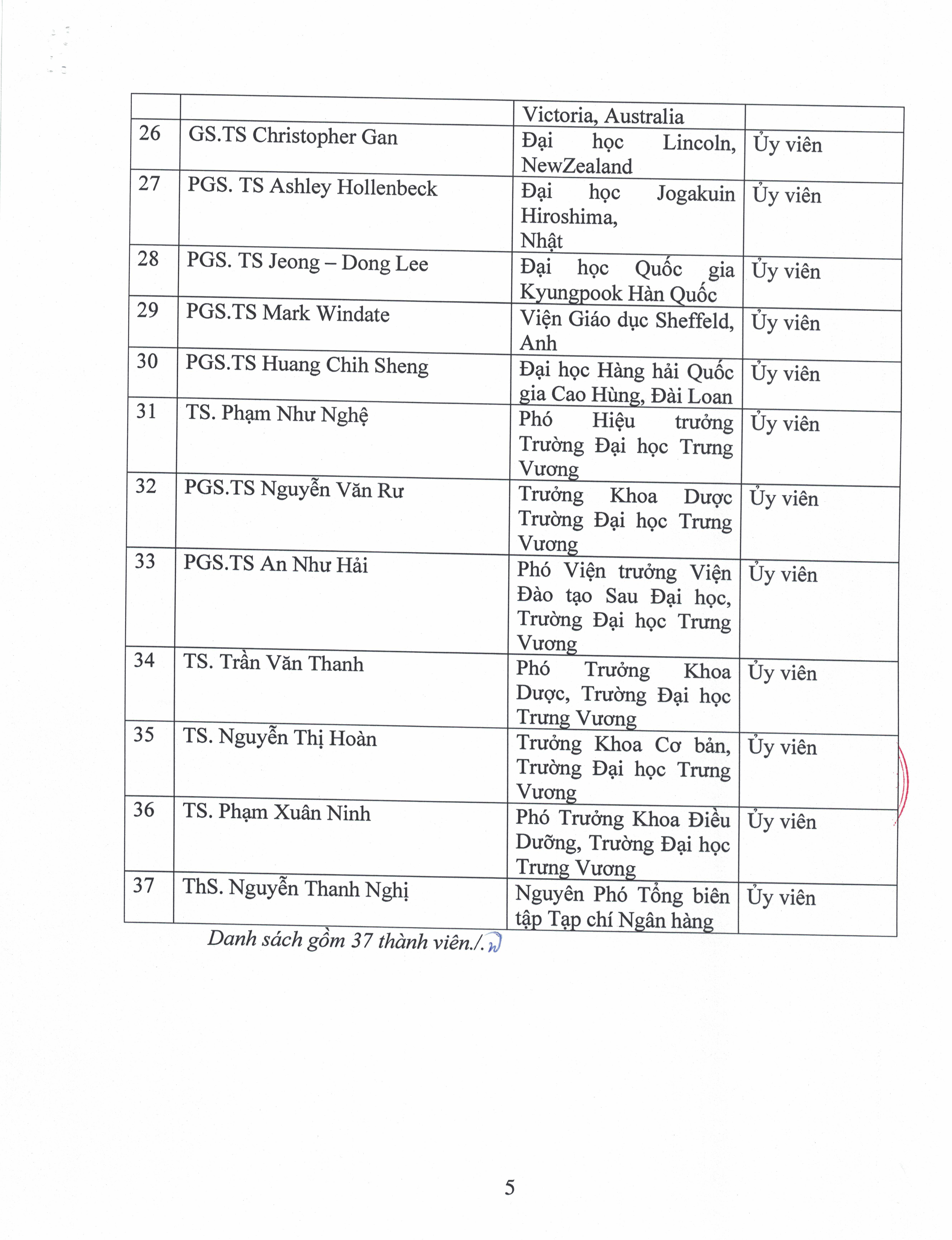 | | | Victoria, Australia | |
|---|---|---|---|
| 26 | GS.TS Christopher Gan | Đại học Lincoln, NewZealand | Ủy viên |
| 27 | PGS. TS Ashley Hollenbeck | Đại học Jogakuin Hiroshima, Nhật | Ủy viên |
| 28 | PGS. TS Jeong – Dong Lee | Đại học Quốc gia Kyungpook Hàn Quốc | Ủy viên |
| 29 | PGS.TS Mark Windate | Viện Giáo dục Sheffeld, Anh | Ủy viên |
| 30 | PGS.TS Huang Chih Sheng | Đại học Hàng hải Quốc gia Cao Hùng, Đài Loan | Ủy viên |
| 31 | TS. Phạm Như Nghệ | Phó Hiệu trưởng Trường Đại học Trưng Vương | Ủy viên |
| 32 | PGS.TS Nguyễn Văn Rư | Trưởng Khoa Dược Trường Đại học Trưng Vương | Ủy viên |
| 33 | PGS.TS An Như Hải | Phó Viện trưởng Viện Đào tạo Sau Đại học, Trường Đại học Trưng Vương | Ủy viên |
| 34 | TS. Trần Văn Thanh | Phó Trưởng Khoa Dược, Trường Đại học Trưng Vương | Ủy viên |
| 35 | TS. Nguyễn Thị Hoàn | Trưởng Khoa Cơ bản, Trường Đại học Trưng Vương | Ủy viên |
| 36 | TS. Phạm Xuân Ninh | Phó Trưởng Khoa Điều Dưỡng, Trường Đại học Trưng Vương | Ủy viên |
| 37 | ThS. Nguyễn Thanh Nghị | Nguyên Phó Tổng biên tập Tạp chí Ngân hàng | Ủy viên |

Danh sách gồm 37 thành viên./.

5